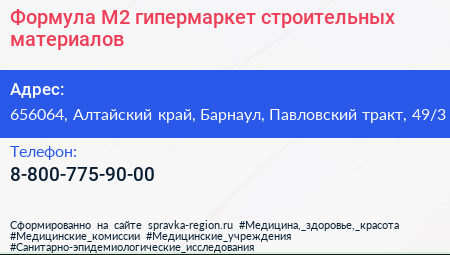 Формула М2 гипермаркет строительных материалов

Адрес:
656064, Алтайский край, Барнаул, Павловский тракт, 49/3

Телефон:
8-800-775-90-00

Сформированно на сайте spravka-region.ru #Медицина,_здоровье,_красота #Медицинские_комиссии #Медицинские_учреждения #Санитарно-эпидемиологические_исследования